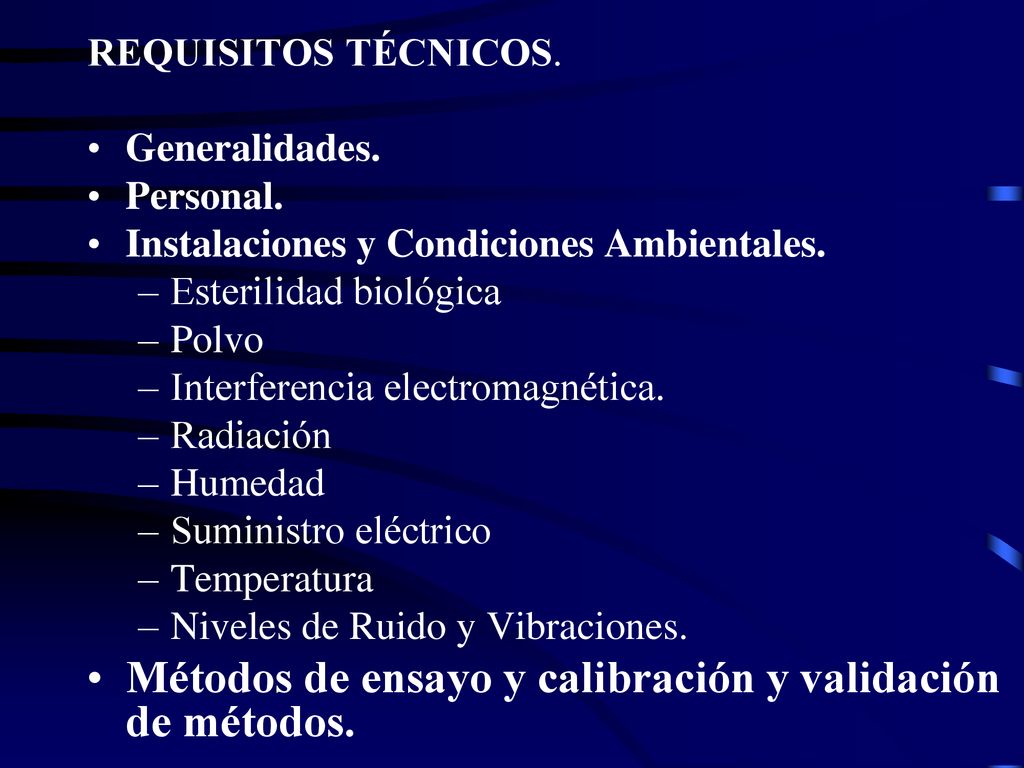 REQUISITOS TÉCNICOS.

• Generalidades.
• Personal.
• Instalaciones y Condiciones Ambientales.
– Esterilidad biológica
– Polvo
– Interferencia electromagnética.
– Radiación
– Humedad
– Suministro eléctrico
– Temperatura
– Niveles de Ruido y Vibraciones.
• Métodos de ensayo y calibración y validación de métodos.